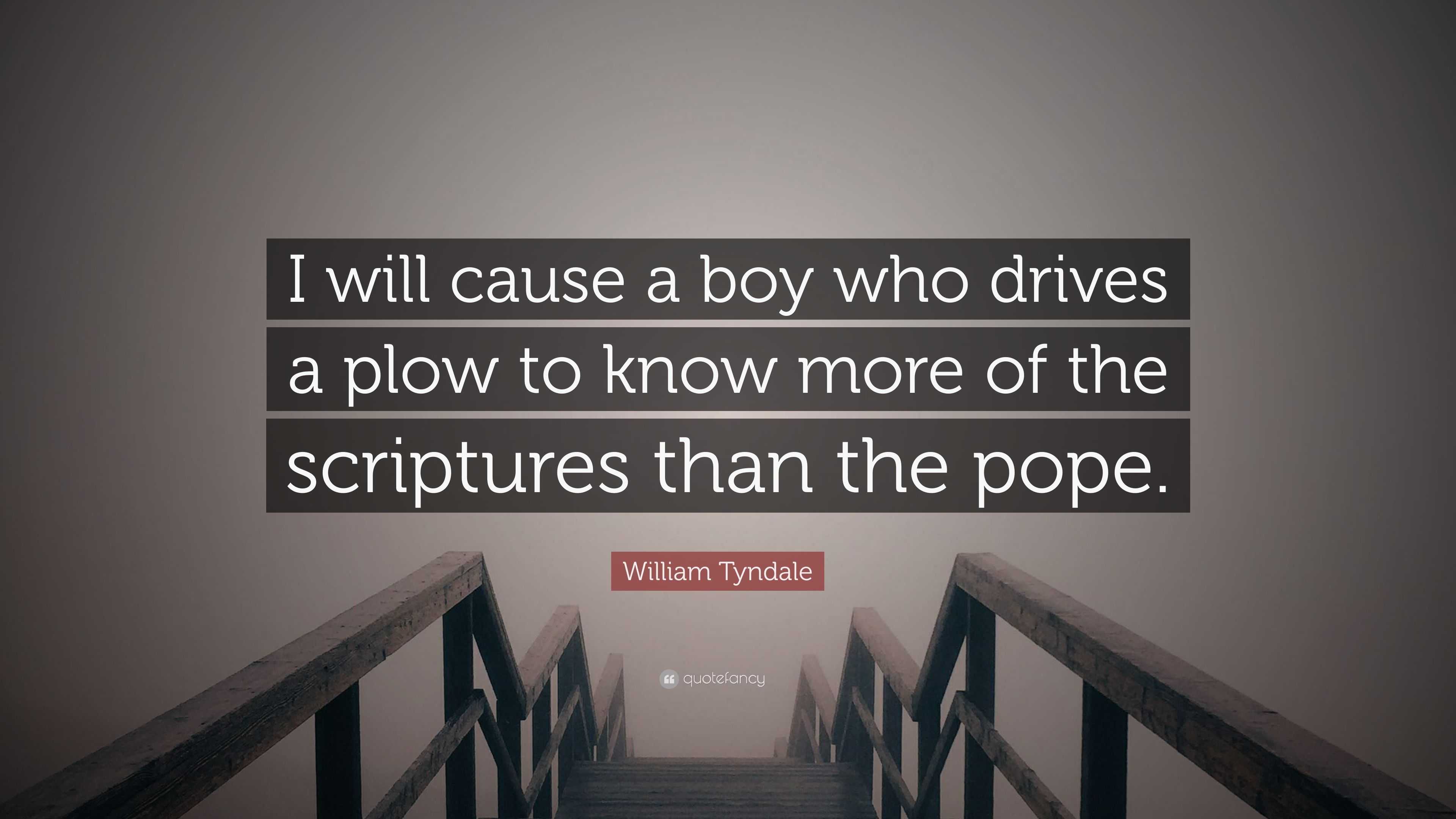 I will cause a boy who drives a plow to know more of the scriptures than the pope.

William Tyndale

quotefancy